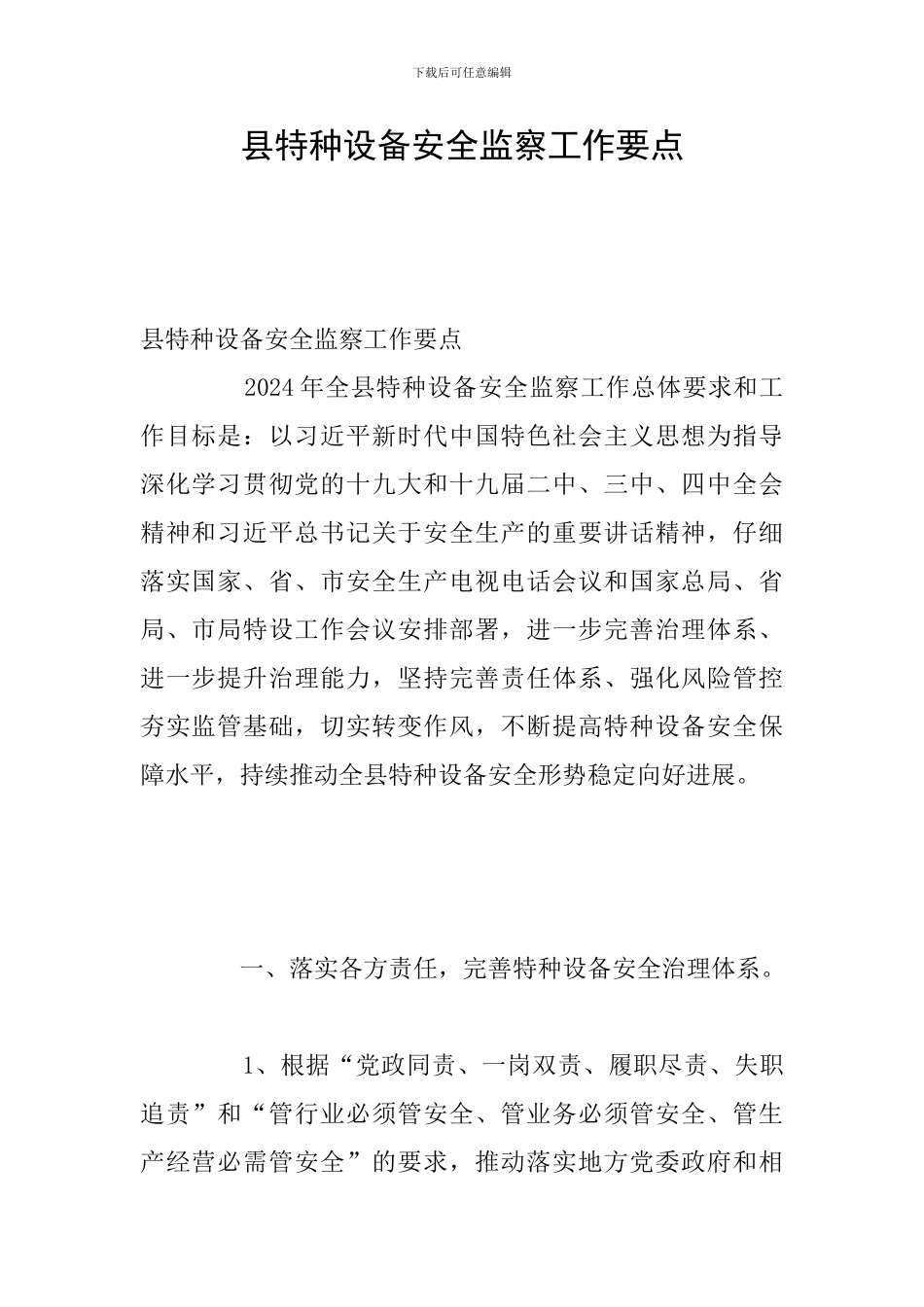 下载后可任意编辑

县特种设备安全监察工作要点

县特种设备安全监察工作要点

2024年全县特种设备安全监察工作总体要求和工作目标是：以习近平新时代中国特色社会主义思想为指导深化学习贯彻党的十九大和十九届二中、三中、四中全会精神和习近平总书记关于安全生产的重要讲话精神，仔细落实国家、省、市安全生产电视电话会议和国家总局、省局、市局特设工作会议安排部署，进一步完善治理体系、进一步提升治理能力，坚持完善责任体系、强化风险管控夯实监管基础，切实转变作风，不断提高特种设备安全保障水平，持续推动全县特种设备安全形势稳定向好进展。

一、落实各方责任，完善特种设备安全治理体系。

1、根据“党政同责、一岗双责、履职尽责、失职追责”和“管行业必须管安全、管业务必须管安全、管生产经营必需管安全”的要求，推动落实地方党委政府和相